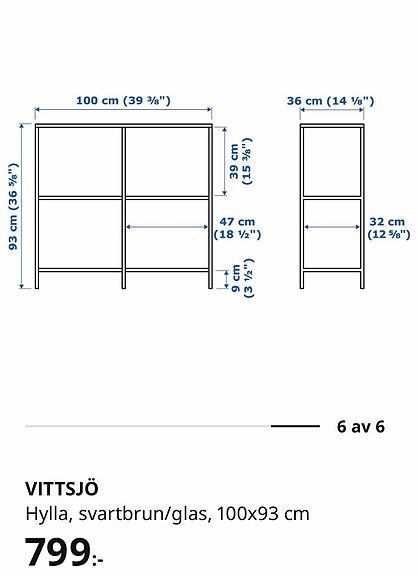 100 cm (39 ⅜")

36 cm (14 ⅛")

93 cm (36 ⅝")

39 cm (15 ⅜")

47 cm (18 ½")

32 cm (12 ⅝")

9 cm (3 ½")

6 av 6

VITTSJÖ

Hylla, svartbrun/glas, 100x93 cm

799:-